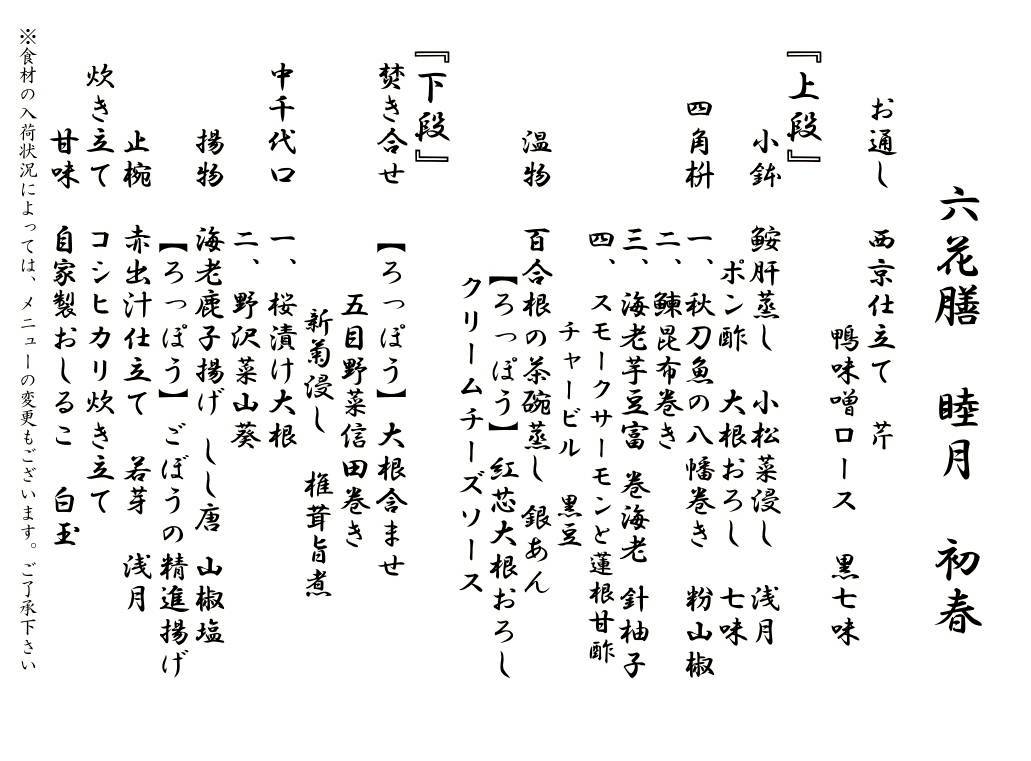 六花膳　睦月　初春

お通し　西京仕立て　芹
鴨味噌ロース　黒七味

『上段』
小鉢　鮟肝蒸し　小松菜浸し　浅月
ポン酢　大根おろし　七味
四角枡　一、秋刀魚の八幡巻き　粉山椒
二、鰊昆布巻き
三、海老芋豆富　巻海老　針柚子
四、スモークサーモンと蓮根甘酢
チャービル　黒豆
温物　百合根の茶碗蒸し　銀あん
【ろっぽう】紅芯大根おろし
クリームチーズソース

『下段』
焚き合せ　【ろっぽう】大根含ませ
五目野菜信田巻き
新菊浸し　椎茸旨煮
中千代口　一、桜漬け大根
二、野沢菜山葵
揚物　海老鹿子揚げ　しし唐　山椒塩
【ろっぽう】ごぼうの精進揚げ
止椀　赤出汁仕立て　若芽　浅月
炊き立て　コシヒカリ炊き立て
甘味　自家製おしるこ　白玉

※食材の入荷状況によっては、メニューの変更もございます。ご了承下さい